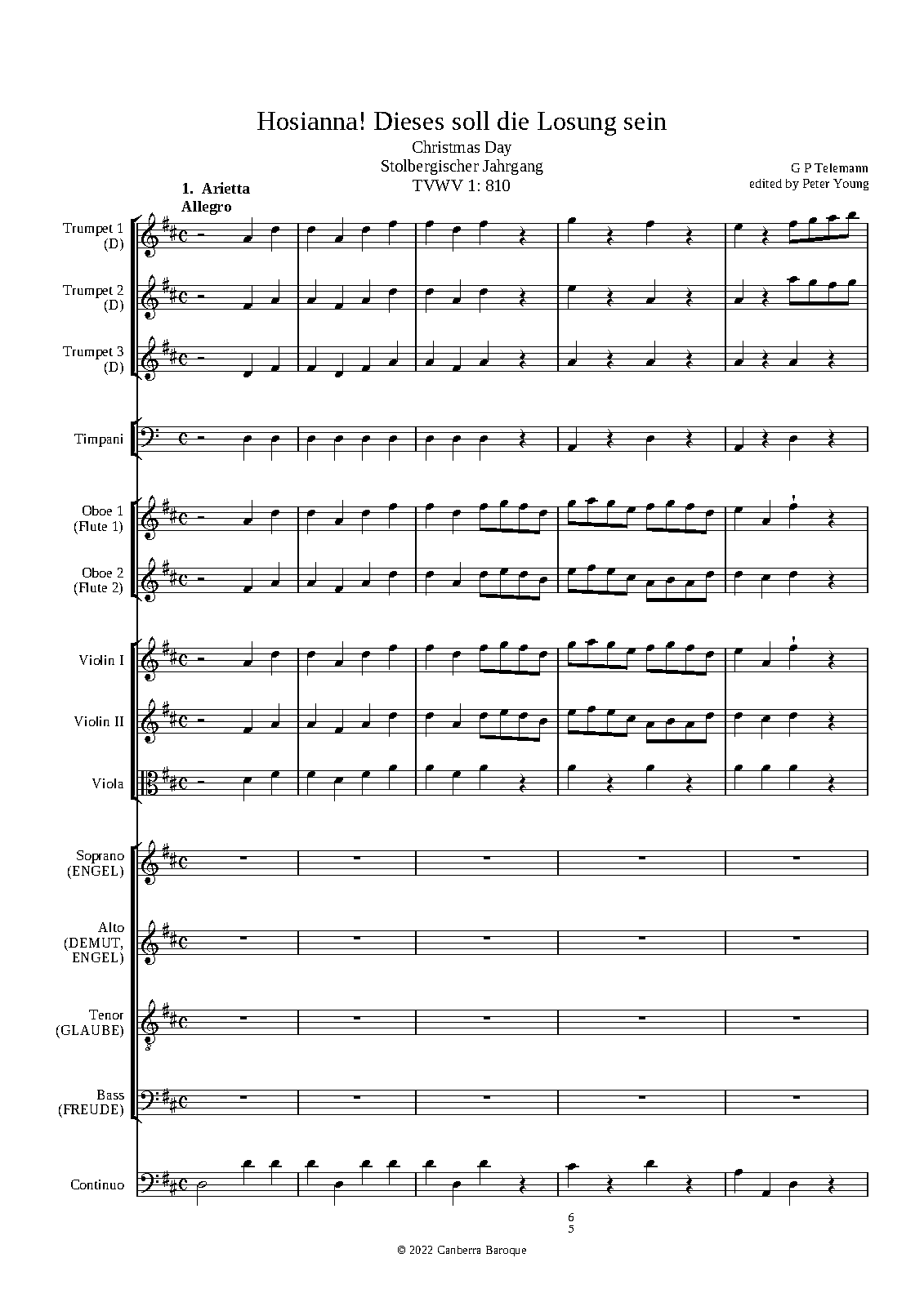 Hosianna! Dieses soll die Losung sein

Christmas Day
Stolbergischer Jahrgang
TVWV 1: 810

G P Telemann
edited by Peter Young

1. Arietta
Allegro

Trumpet 1
(D)

Trumpet 2
(D)

Trumpet 3
(D)

Timpani

Oboe 1
(Flute 1)

Oboe 2
(Flute 2)

Violin I

Violin II

Viola

Soprano
(ENGEL)

Alto
(DEMUT,
ENGEL)

Tenor
(GLAUBE)

Bass
(FREUDE)

Continuo

6
5

© 2022 Canberra Baroque